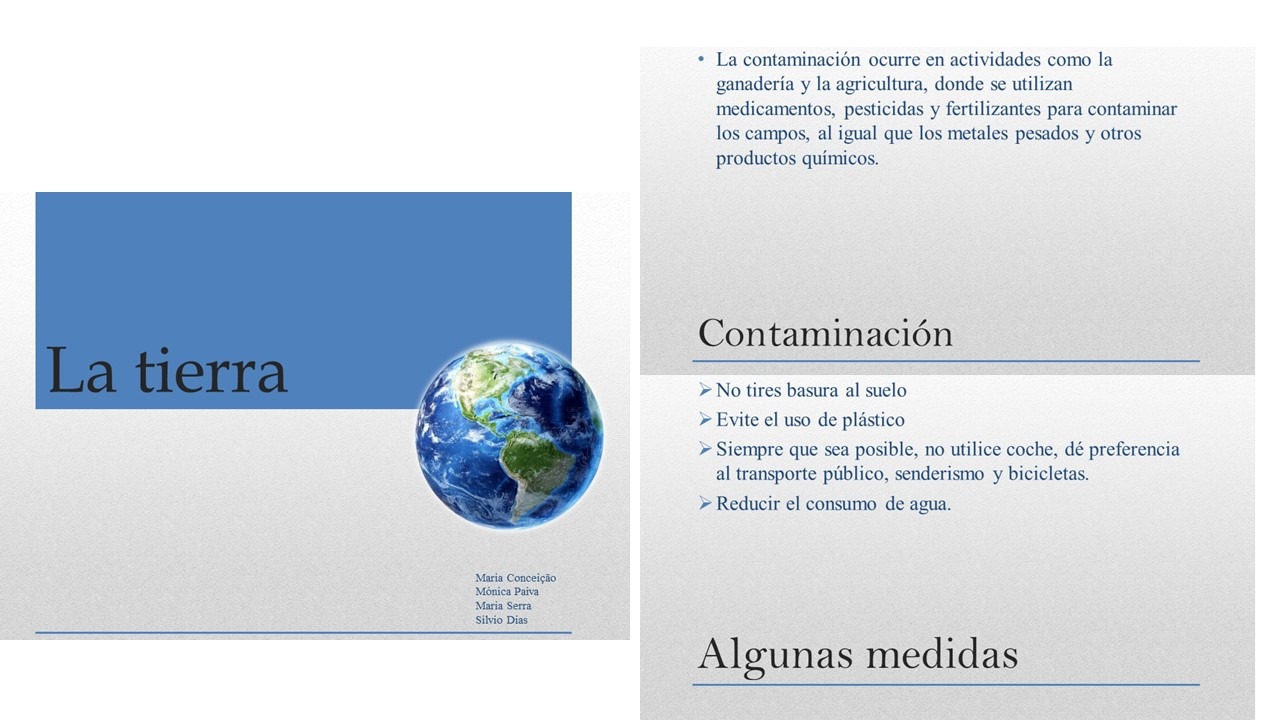 La tierra

Maria Conceição
Mónica Paiva
Maria Serra
Silvio Dias

• La contaminación ocurre en actividades como la ganadería y la agricultura, donde se utilizan medicamentos, pesticidas y fertilizantes para contaminar los campos, al igual que los metales pesados y otros productos químicos.

Contaminación

➢ No tires basura al suelo
➢ Evite el uso de plástico
➢ Siempre que sea posible, no utilice coche, dé preferencia al transporte público, senderismo y bicicletas.
➢ Reducir el consumo de agua.

Algunas medidas